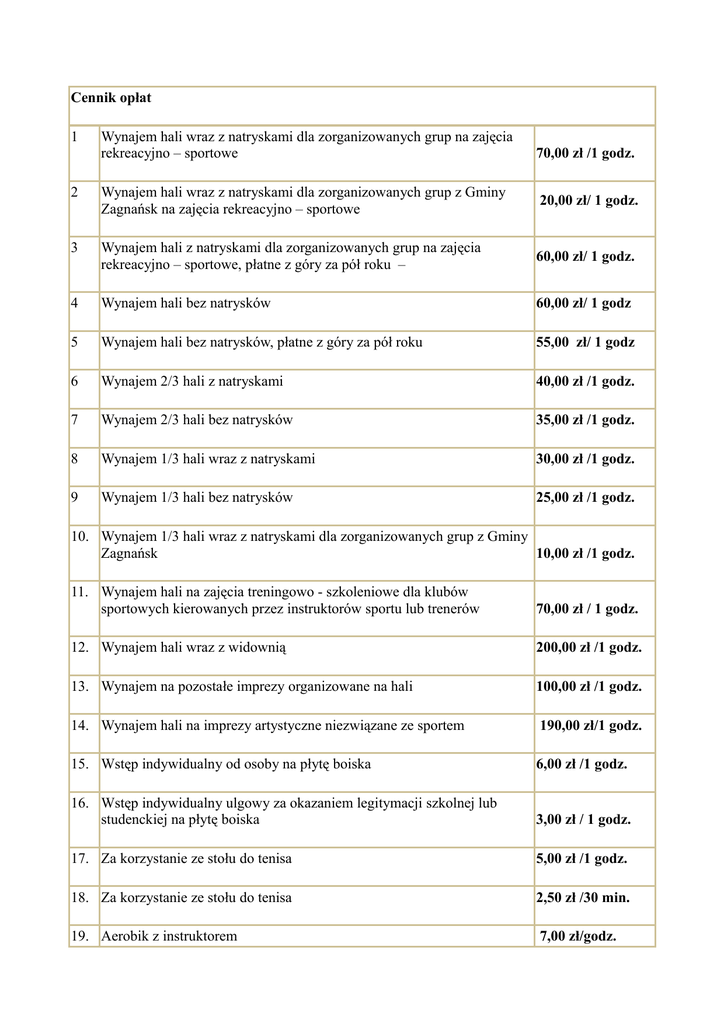 | Cennik opłat | | |
|---|---|---|
| 1 | Wynajem hali wraz z natryskami dla zorganizowanych grup na zajęcia rekreacyjno – sportowe | 70,00 zł /1 godz. |
| 2 | Wynajem hali wraz z natryskami dla zorganizowanych grup z Gminy Zagnańsk na zajęcia rekreacyjno – sportowe | 20,00 zł/ 1 godz. |
| 3 | Wynajem hali z natryskami dla zorganizowanych grup na zajęcia rekreacyjno – sportowe, płatne z góry za pół roku – | 60,00 zł/ 1 godz. |
| 4 | Wynajem hali bez natrysków | 60,00 zł/ 1 godz |
| 5 | Wynajem hali bez natrysków, płatne z góry za pół roku | 55,00 zł/ 1 godz |
| 6 | Wynajem 2/3 hali z natryskami | 40,00 zł /1 godz. |
| 7 | Wynajem 2/3 hali bez natrysków | 35,00 zł /1 godz. |
| 8 | Wynajem 1/3 hali wraz z natryskami | 30,00 zł /1 godz. |
| 9 | Wynajem 1/3 hali bez natrysków | 25,00 zł /1 godz. |
| 10. | Wynajem 1/3 hali wraz z natryskami dla zorganizowanych grup z Gminy Zagnańsk | 10,00 zł /1 godz. |
| 11. | Wynajem hali na zajęcia treningowo - szkoleniowe dla klubów sportowych kierowanych przez instruktorów sportu lub trenerów | 70,00 zł / 1 godz. |
| 12. | Wynajem hali wraz z widownią | 200,00 zł /1 godz. |
| 13. | Wynajem na pozostałe imprezy organizowane na hali | 100,00 zł /1 godz. |
| 14. | Wynajem hali na imprezy artystyczne niezwiązane ze sportem | 190,00 zł/1 godz. |
| 15. | Wstęp indywidualny od osoby na płytę boiska | 6,00 zł /1 godz. |
| 16. | Wstęp indywidualny ulgowy za okazaniem legitymacji szkolnej lub studenckiej na płytę boiska | 3,00 zł / 1 godz. |
| 17. | Za korzystanie ze stołu do tenisa | 5,00 zł /1 godz. |
| 18. | Za korzystanie ze stołu do tenisa | 2,50 zł /30 min. |
| 19. | Aerobik z instruktorem | 7,00 zł/godz. |